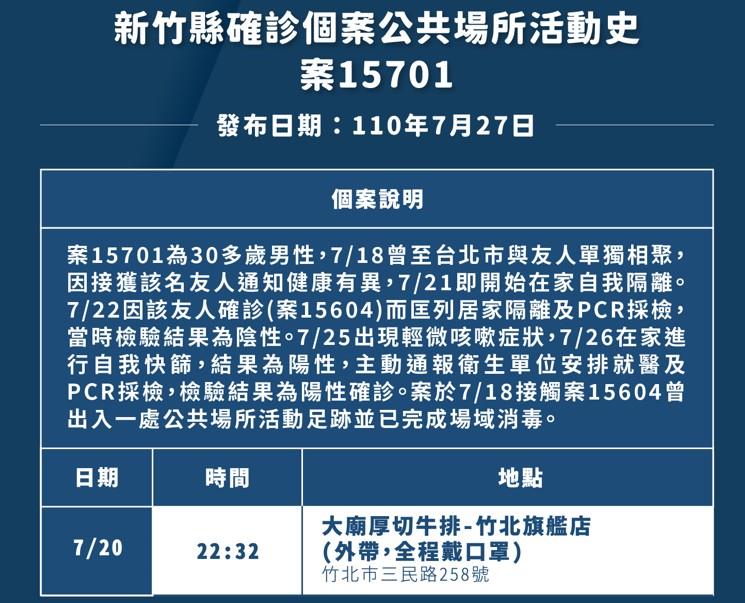 新竹縣確診個案公共場所活動史
案15701

發布日期：110年7月27日

個案說明

案15701為30多歲男性，7/18曾至台北市與友人單獨相聚，因接獲該名友人通知健康有異，7/21即開始在家自我隔離。7/22因該友人確診(案15604)而匡列居家隔離及PCR採檢，當時檢驗結果為陰性。7/25出現輕微咳嗽症狀，7/26在家進行自我快篩，結果為陽性，主動通報衛生單位安排就醫及PCR採檢，檢驗結果為陽性確診。案於7/18接觸案15604曾出入一處公共場所活動足跡並已完成場域消毒。

| 日期 | 時間 | 地點 |
|---|---|---|
| 7/20 | 22:32 | 大廟厚切牛排-竹北旗艦店 (外帶，全程戴口罩) 竹北市三民路258號 |